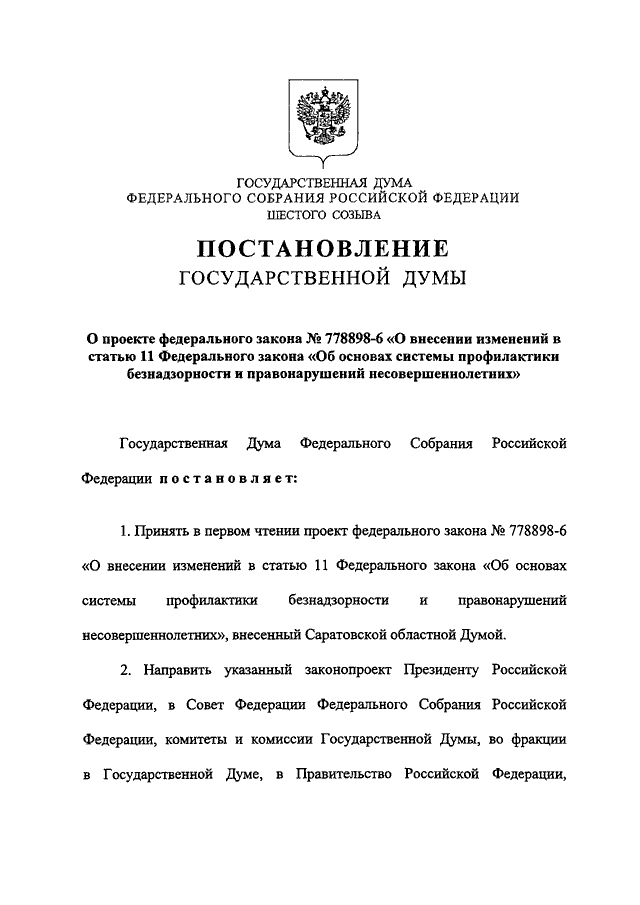 ГОСУДАРСТВЕННАЯ ДУМА
ФЕДЕРАЛЬНОГО СОБРАНИЯ РОССИЙСКОЙ ФЕДЕРАЦИИ
ШЕСТОГО СОЗЫВА

ПОСТАНОВЛЕНИЕ
ГОСУДАРСТВЕННОЙ ДУМЫ

О проекте федерального закона № 778898-6 «О внесении изменений в статью 11 Федерального закона «Об основах системы профилактики безнадзорности и правонарушений несовершеннолетних»

Государственная Дума Федерального Собрания Российской Федерации постановляет:

1. Принять в первом чтении проект федерального закона № 778898-6 «О внесении изменений в статью 11 Федерального закона «Об основах системы профилактики безнадзорности и правонарушений несовершеннолетних», внесенный Саратовской областной Думой.

2. Направить указанный законопроект Президенту Российской Федерации, в Совет Федерации Федерального Собрания Российской Федерации, комитеты и комиссии Государственной Думы, во фракции в Государственной Думе, в Правительство Российской Федерации,